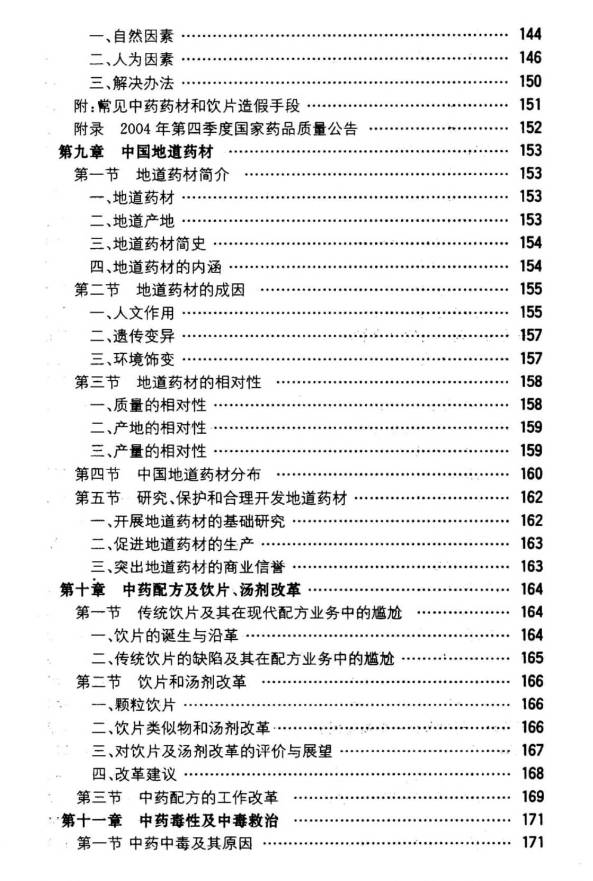 一、自然因素 144

二、人为因素 146

三、解决办法 150

附:常见中药药材和饮片造假手段 151

附录 2004年第四季度国家药品质量公告 152

第九章 中国地道药材 153

第一节 地道药材简介 153

一、地道药材 153

二、地道产地 153

三、地道药材简史 154

四、地道药材的内涵 154

第二节 地道药材的成因 155

一、人文作用 155

二、遗传变异 157

三、环境饰变 157

第三节 地道药材的相对性 158

一、质量的相对性 158

二、产地的相对性 159

三、产量的相对性 159

第四节 中国地道药材分布 160

第五节 研究、保护和合理开发地道药材 162

一、开展地道药材的基础研究 162

二、促进地道药材的生产 163

三、突出地道药材的商业信誉 163

第十章 中药配方及饮片、汤剂改革 164

第一节 传统饮片及其在现代配方业务中的尴尬 164

一、饮片的诞生与沿革 164

二、传统饮片的缺陷及其在配方业务中的尴尬 165

第二节 饮片和汤剂改革 166

一、颗粒饮片 166

二、饮片类似物和汤剂改革 166

三、对饮片及汤剂改革的评价与展望 167

四、改革建议 168

第三节 中药配方的工作改革 169

第十一章 中药毒性及中毒救治 171

第一节 中药中毒及其原因 171